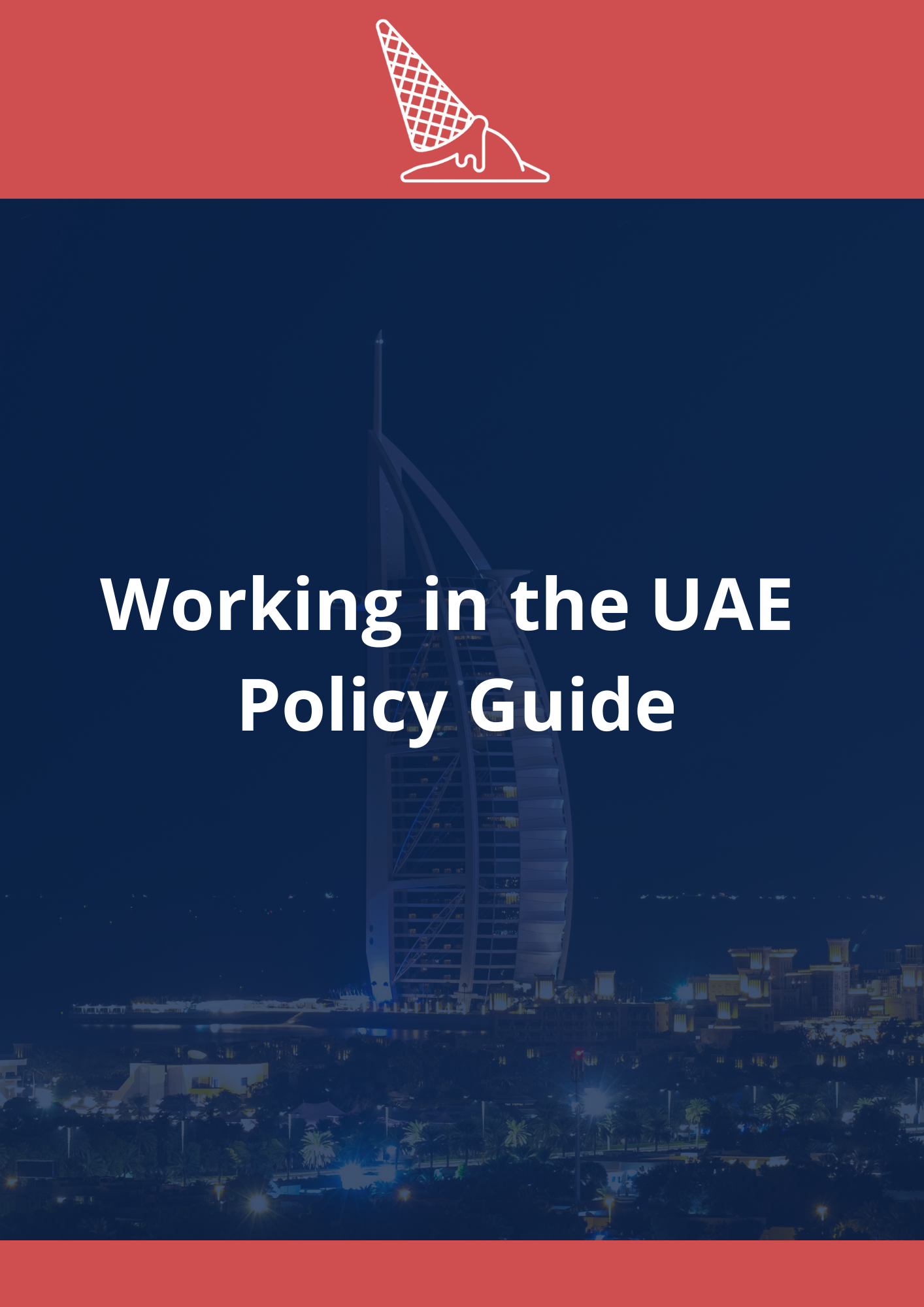 Working in the UAE
Policy Guide